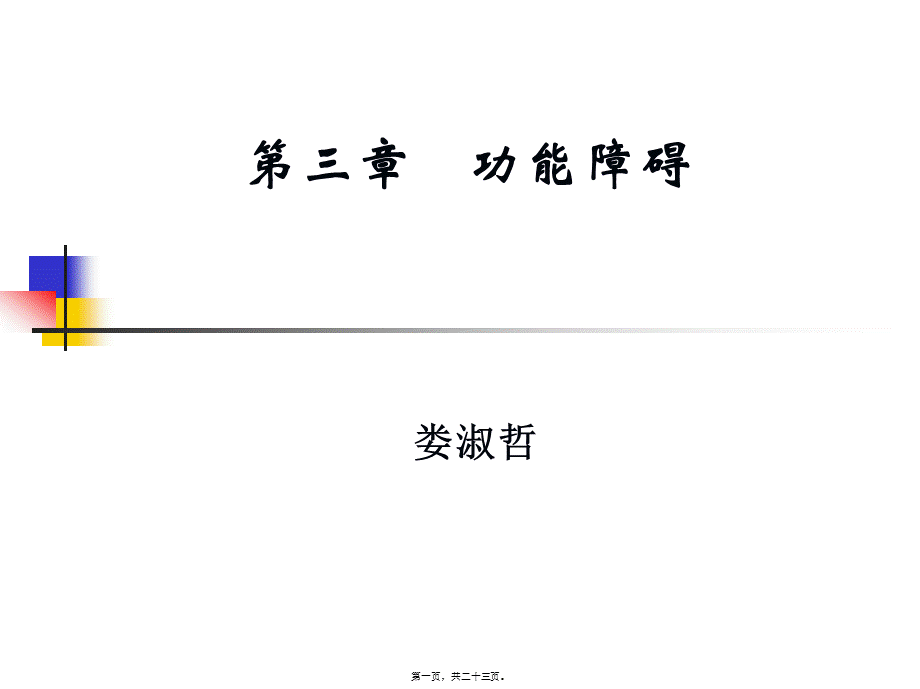 第三章　功能障碍

娄淑哲

第一页，共二十三页。